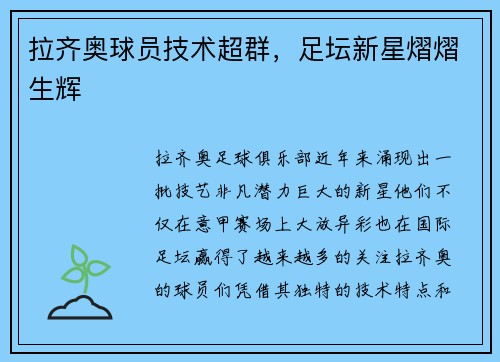 拉齐奥球员技术超群，足坛新星熠熠生辉

拉齐奥足球俱乐部近年来涌现出一批技艺非凡潜力巨大的新星他们不仅在意甲赛场上大放异彩也在国际足坛赢得了越来越多的关注拉齐奥的球员们凭借其独特的技术特点和